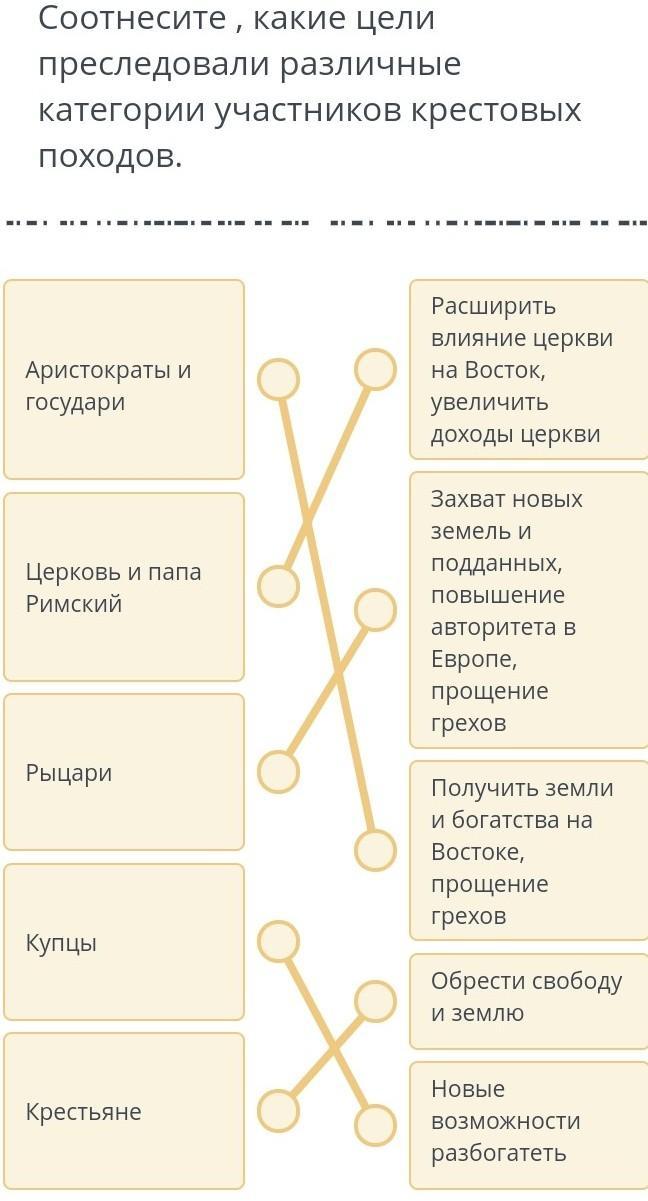 Соотнесите , какие цели преследовали различные категории участников крестовых походов.

Аристократы и государи

Церковь и папа Римский

Рыцари

Купцы

Крестьяне

Расширить влияние церкви на Восток, увеличить доходы церкви

Захват новых земель и подданных, повышение авторитета в Европе, прощение грехов

Получить земли и богатства на Востоке, прощение грехов

Обрести свободу и землю

Новые возможности разбогатеть